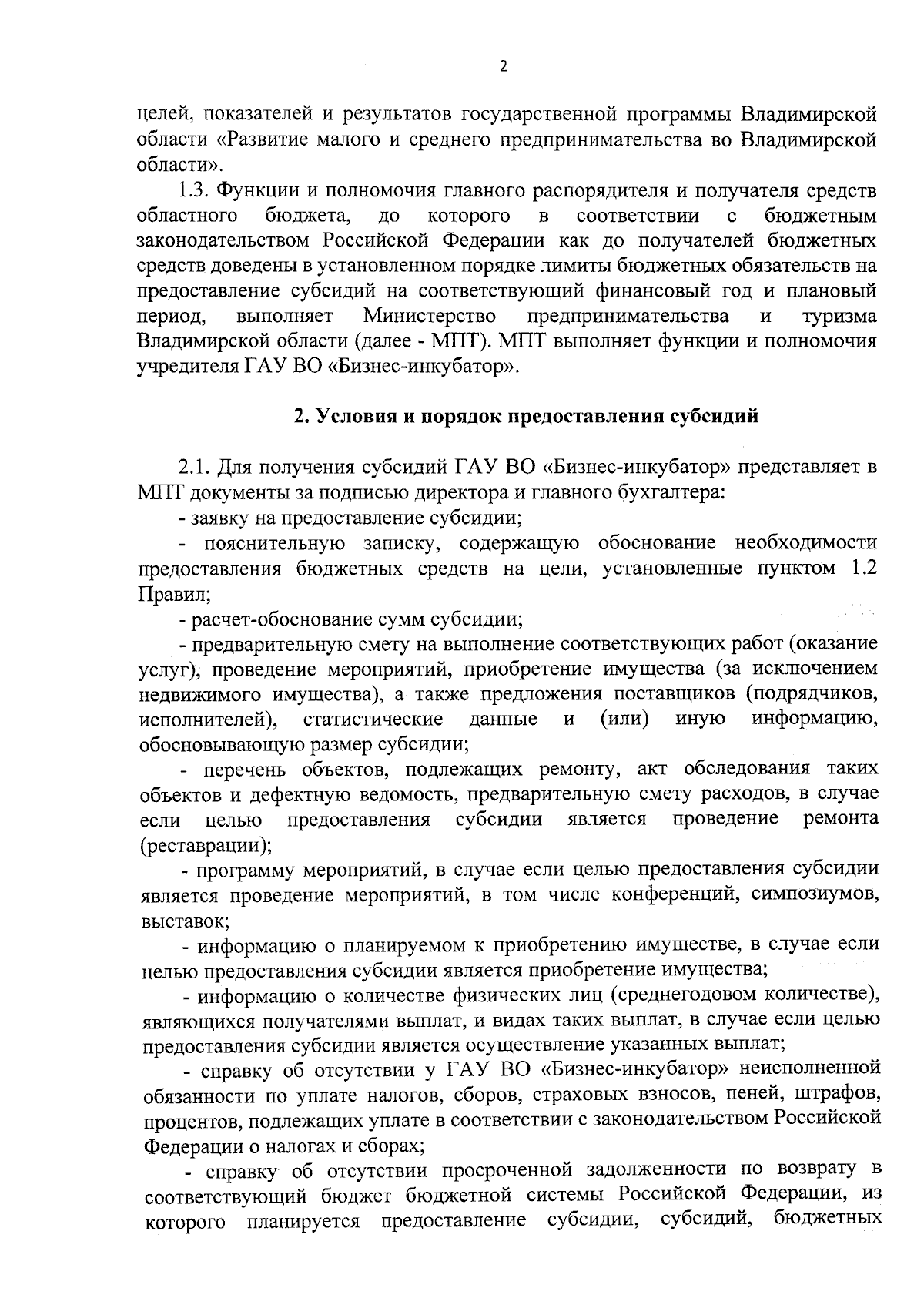 2

целей, показателей и результатов государственной программы Владимирской области «Развитие малого и среднего предпринимательства во Владимирской области».

1.3. Функции и полномочия главного распорядителя и получателя средств областного бюджета, до которого в соответствии с бюджетным законодательством Российской Федерации как до получателей бюджетных средств доведены в установленном порядке лимиты бюджетных обязательств на предоставление субсидий на соответствующий финансовый год и плановый период, выполняет Министерство предпринимательства и туризма Владимирской области (далее - МПТ). МПТ выполняет функции и полномочия учредителя ГАУ ВО «Бизнес-инкубатор».

2. Условия и порядок предоставления субсидий

2.1. Для получения субсидий ГАУ ВО «Бизнес-инкубатор» представляет в МПТ документы за подписью директора и главного бухгалтера:

- заявку на предоставление субсидии;

- пояснительную записку, содержащую обоснование необходимости предоставления бюджетных средств на цели, установленные пунктом 1.2 Правил;

- расчет-обоснование сумм субсидии;

- предварительную смету на выполнение соответствующих работ (оказание услуг), проведение мероприятий, приобретение имущества (за исключением недвижимого имущества), а также предложения поставщиков (подрядчиков, исполнителей), статистические данные и (или) иную информацию, обосновывающую размер субсидии;

- перечень объектов, подлежащих ремонту, акт обследования таких объектов и дефектную ведомость, предварительную смету расходов, в случае если целью предоставления субсидии является проведение ремонта (реставрации);

- программу мероприятий, в случае если целью предоставления субсидии является проведение мероприятий, в том числе конференций, симпозиумов, выставок;

- информацию о планируемом к приобретению имуществе, в случае если целью предоставления субсидии является приобретение имущества;

- информацию о количестве физических лиц (среднегодовом количестве), являющихся получателями выплат, и видах таких выплат, в случае если целью предоставления субсидии является осуществление указанных выплат;

- справку об отсутствии у ГАУ ВО «Бизнес-инкубатор» неисполненной обязанности по уплате налогов, сборов, страховых взносов, пеней, штрафов, процентов, подлежащих уплате в соответствии с законодательством Российской Федерации о налогах и сборах;

- справку об отсутствии просроченной задолженности по возврату в соответствующий бюджет бюджетной системы Российской Федерации, из которого планируется предоставление субсидии, субсидий, бюджетных